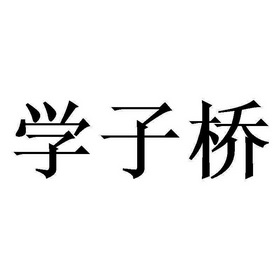 学子桥